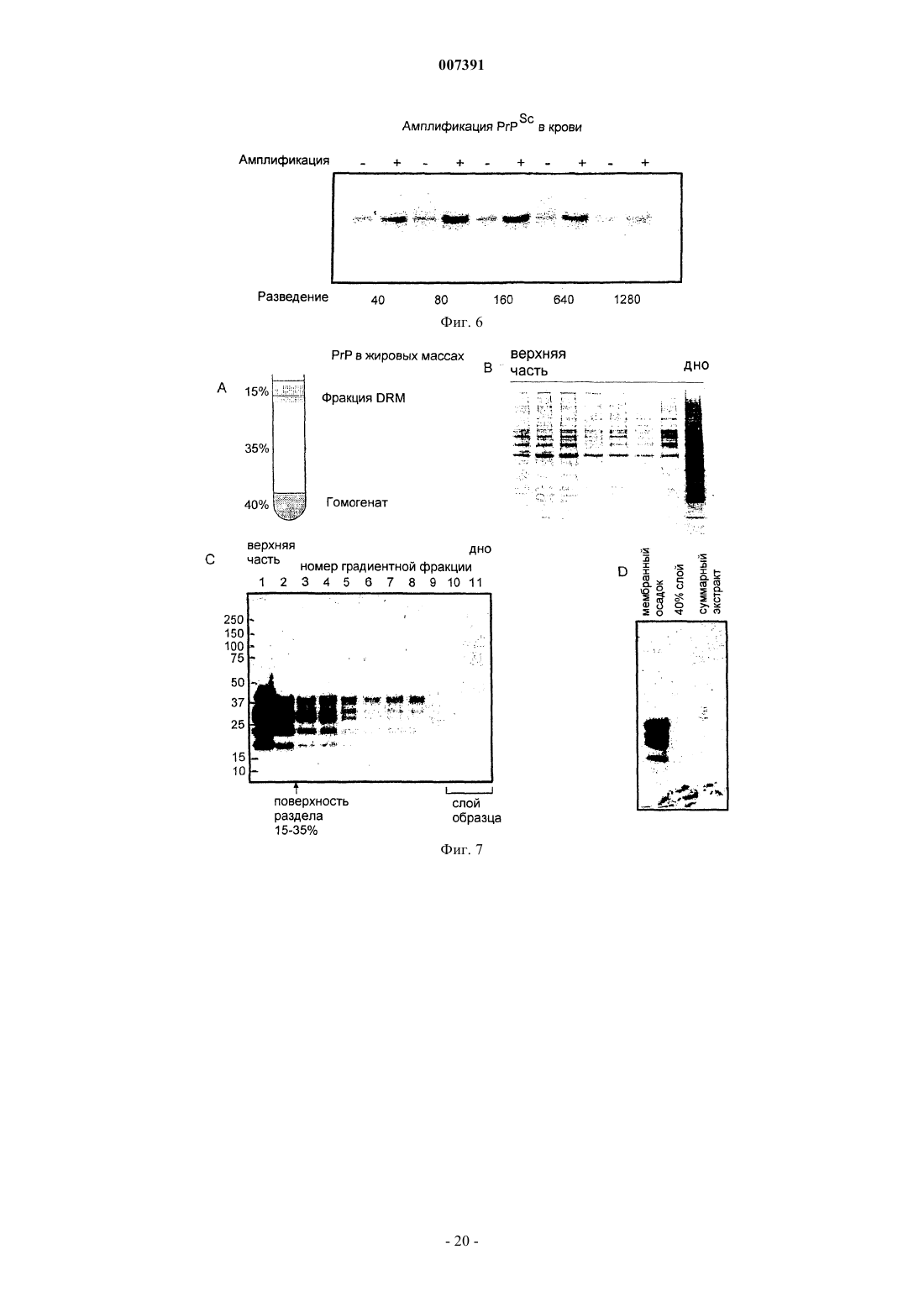 007391

Амплификация $PrP^{Sc}$ в крови

Амплификация - + - + - + - + - +

Разведение 40 80 160 640 1280

Фиг. 6

PrP в жировых массах

A

15% Фракция DRM

35%

40% Гомогенат

B верхняя часть дно

C верхняя часть дно

номер градиентной фракции

1 2 3 4 5 6 7 8 9 10 11

250
150
100
75
50
37
25
15
10

поверхность раздела 15-35%

слой образца

D

мембранный осадок

40% слой

суммарный экстракт

Фиг. 7

- 20 -